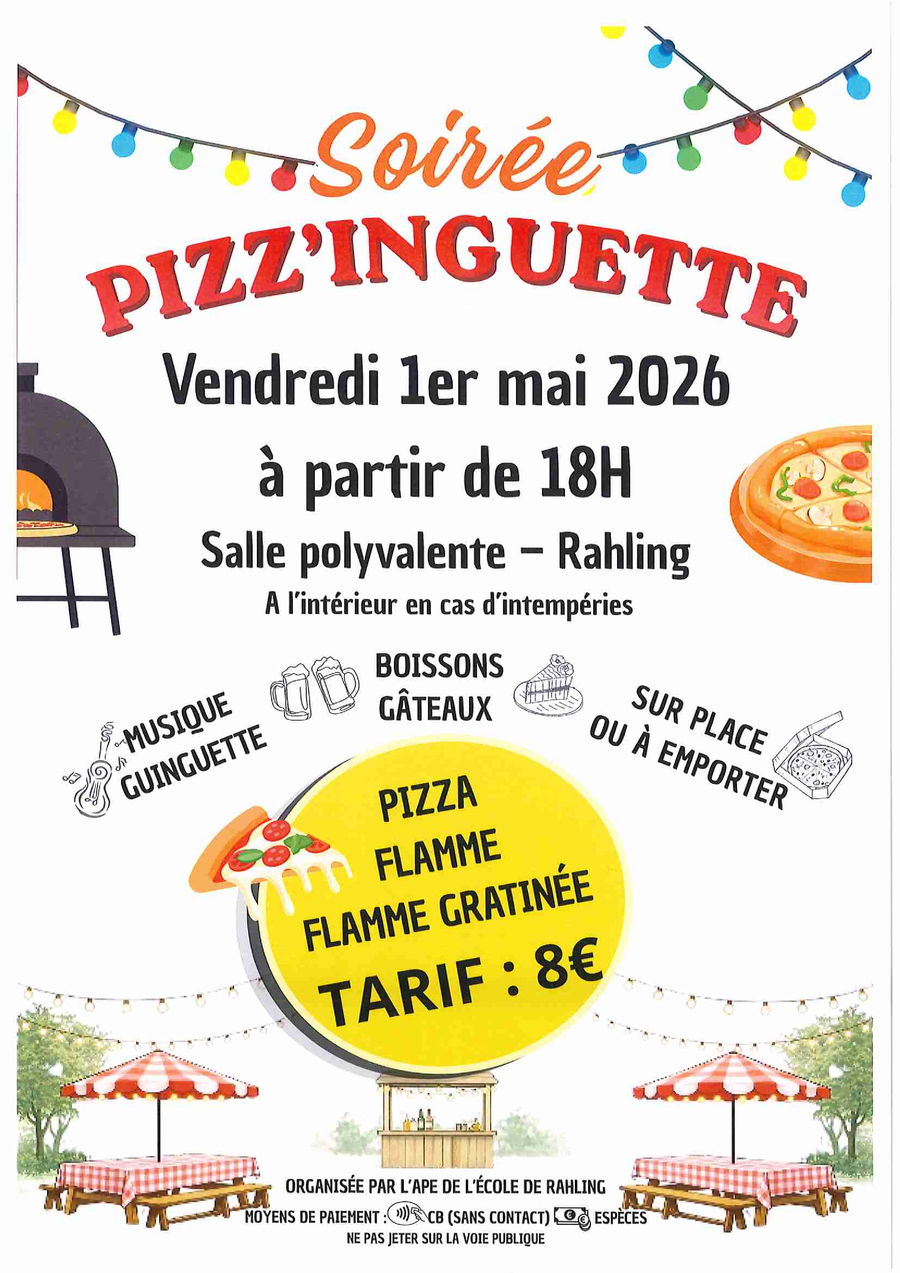 Soirée

PIZZ'INGUETTE

Vendredi 1er mai 2026

à partir de 18H

Salle polyvalente – Rahling

A l'intérieur en cas d'intempéries

MUSIQUE
GUINGUETTE

BOISSONS
GÂTEAUX

SUR PLACE
OU À EMPORTER

PIZZA
FLAMME
FLAMME GRATINÉE
TARIF : 8€

ORGANISÉE PAR L'APE DE L'ÉCOLE DE RAHLING

MOYENS DE PAIEMENT : CB (SANS CONTACT) ESPÈCES

NE PAS JETER SUR LA VOIE PUBLIQUE